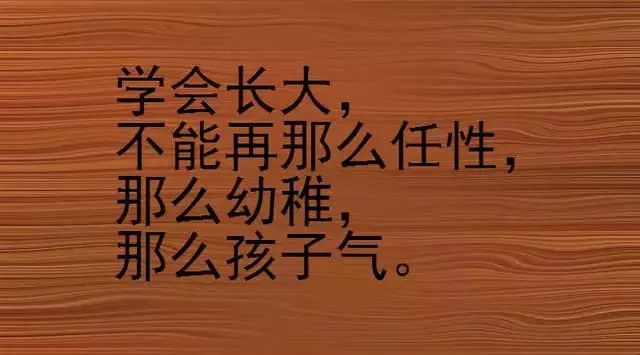 学会长大，
不能再那么任性，
那么幼稚，
那么孩子气。